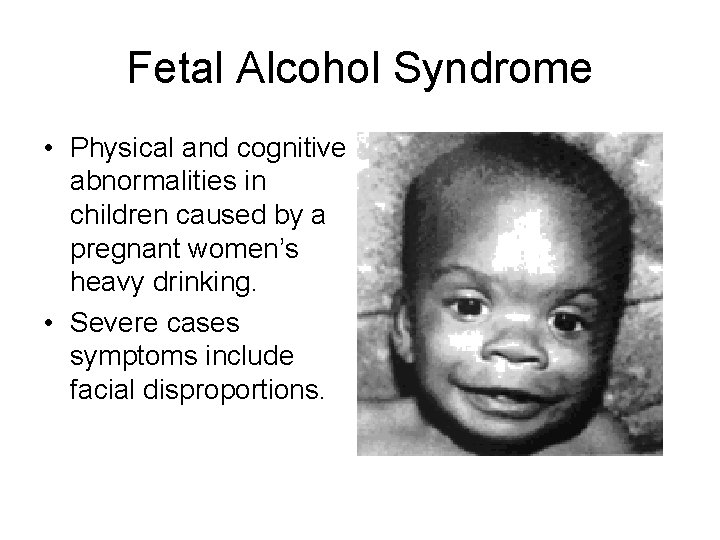 Fetal Alcohol Syndrome

• Physical and cognitive abnormalities in children caused by a pregnant women's heavy drinking.
• Severe cases symptoms include facial disproportions.